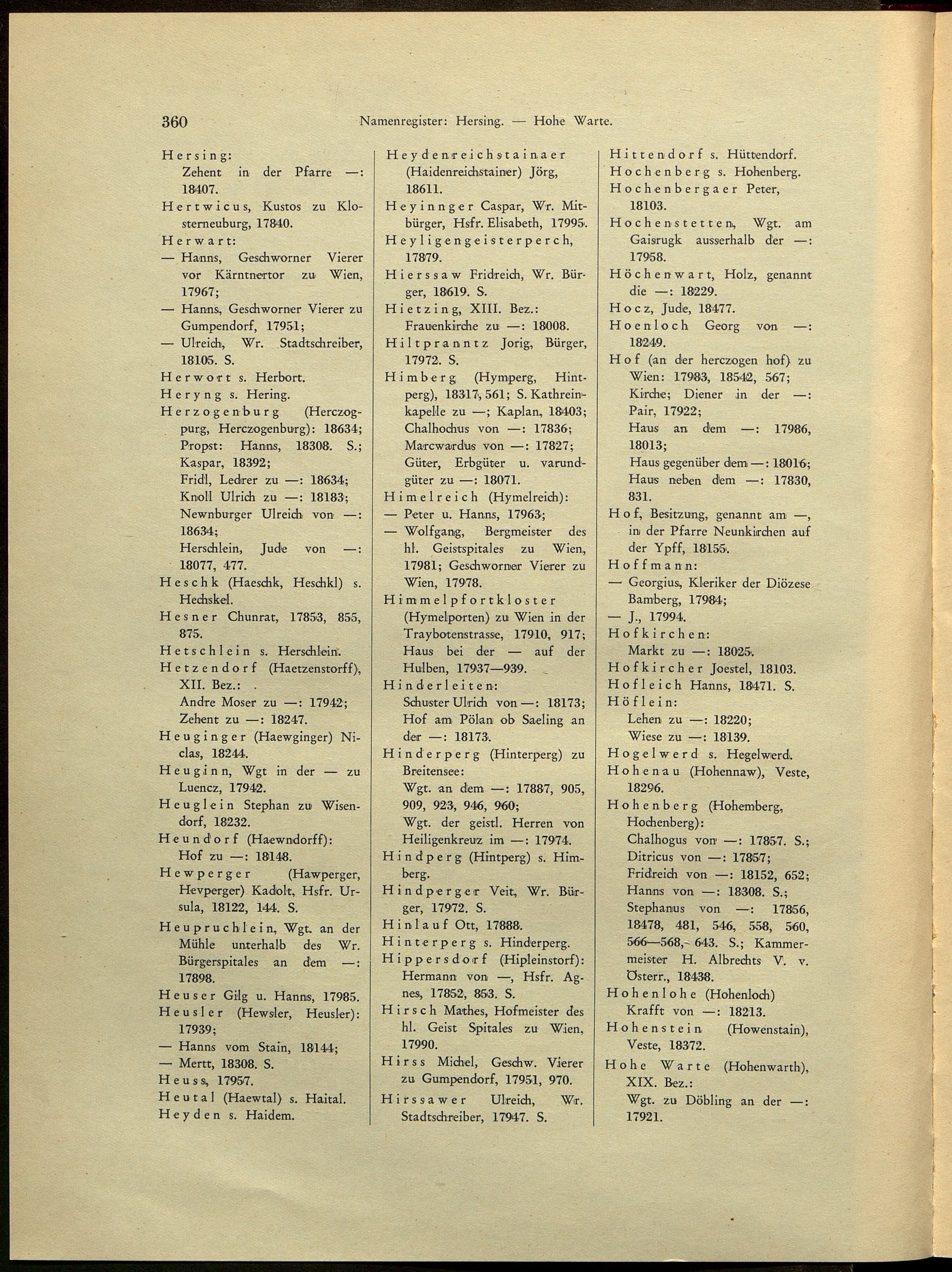 360 Namenregister: Hersing. — Hohe Warte.

Hersing:
Zehent in der Pfarre —: 18407.
Hertwicus, Kustos zu Klosterneuburg, 17840.
Herwart:
— Hanns, Geschworner Vierer vor Kärntnertor zu Wien, 17967;
— Hanns, Geschworner Vierer zu Gumpendorf, 17951;
— Ulreich, Wr. Stadtschreiber, 18105. S.
Herwort s. Herbort.
Heryng s. Hering.
Herzogenburg (Herczogpurg, Herczogenburg): 18634; Propst: Hanns, 18308. S.; Kaspar, 18392;
Fridl, Ledrer zu —: 18634;
Knoll Ulrich zu —: 18183;
Newnburger Ulreich von —: 18634;
Herschlein, Jude von —: 18077, 477.
Heschk (Haeschk, Heschkl) s. Hechskel.
Hesner Chunrat, 17853, 855, 875.
Hetschlein s. Herschlein.
Hetzendorf (Haetzenstorff), XII. Bez.:
Andre Moser zu —: 17942;
Zehent zu —: 18247.
Heuginger (Haewginger) Niclas, 18244.
Heuginn, Wgt in der — zu Luencz, 17942.
Heuglein Stephan zu Wisendorf, 18232.
Heundorf (Haewndorff):
Hof zu —: 18148.
Hewperger (Hawperger, Hevperger) Kadolt, Hsfr. Ursula, 18122, 144. S.
Heupruchlein, Wgt. an der Mühle unterhalb des Wr. Bürgerspitales an dem —: 17898.
Heuser Gilg u. Hanns, 17985.
Heusler (Hewsler, Heusler): 17939;
— Hanns vom Stain, 18144;
— Mertt, 18308. S.
Heuss, 17957.
Heutal (Haewtal) s. Haital.
Heyden s. Haidem.

Heydenreichstainaer (Haidenreichstainer) Jörg, 18611.
Heyinnger Caspar, Wr. Mitbürger, Hsfr. Elisabeth, 17995.
Heyligengeisterperch, 17879.
Hierssaw Fridreich, Wr. Bürger, 18619. S.
Hietzing, XIII. Bez.:
Frauenkirche zu —: 18008.
Hiltpranntz Jorig, Bürger, 17972. S.
Himberg (Hymperg, Hintperg), 18317, 561; S. Kathreinkapelle zu —; Kaplan, 18403;
Chalhochus von —: 17836;
Marcwardus von —: 17827;
Güter, Erbgüter u. varundgüter zu —: 18071.
Himelreich (Hymelreich):
— Peter u. Hanns, 17963;
— Wolfgang, Bergmeister des hl. Geistspitales zu Wien, 17981; Geschworner Vierer zu Wien, 17978.
Himmelpfortkloster (Hymelporten) zu Wien in der Traybotenstrasse, 17910, 917;
Haus bei der — auf der Hulben, 17937—939.
Hinderleiten:
Schuster Ulrich von —: 18173;
Hof am Pölan ob Saeling an der —: 18173.
Hinderperg (Hinterperg) zu Breitensee:
Wgt. an dem —: 17887, 905, 909, 923, 946, 960;
Wgt. der geistl. Herren von Heiligenkreuz im —: 17974.
Hindperg (Hintperg) s. Himberg.
Hindperger Veit, Wr. Bürger, 17972. S.
Hinlauf Ott, 17888.
Hinterperg s. Hinderperg.
Hippersdorf (Hipleinstorf): Hermann von —, Hsfr. Agnes, 17852, 853. S.
Hirsch Mathes, Hofmeister des hl. Geist Spitales zu Wien, 17990.
Hirss Michel, Geschw. Vierer zu Gumpendorf, 17951, 970.
Hirssawer Ulreich, Wr. Stadtschreiber, 17947. S.

Hittendorf s. Hüttendorf.
Hochenberg s. Hohenberg.
Hochenbergaer Peter, 18103.
Hochenstetten, Wgt. am Gaisrugk ausserhalb der —: 17958.
Höchenwart, Holz, genannt die —: 18229.
Hocz, Jude, 18477.
Hoenloch Georg von —: 18249.
Hof (an der herczogen hof) zu Wien: 17983, 18542, 567;
Kirche; Diener in der —: Pair, 17922;
Haus an dem —: 17986, 18013;
Haus gegenüber dem —: 18016;
Haus neben dem —: 17830, 831.
Hof, Besitzung, genannt am —, in der Pfarre Neunkirchen auf der Ypff, 18155.
Hoffmann:
— Georgius, Kleriker der Diözese Bamberg, 17984;
— J., 17994.
Hofkirchen:
Markt zu —: 18025.
Hofkircher Joestel, 18103.
Hofleich Hanns, 18471. S.
Höflein:
Lehen zu —: 18220;
Wiese zu —: 18139.
Hogelwerd s. Hegelwerd.
Hohenau (Hohennaw), Veste, 18296.
Hohenberg (Hohemberg, Hochenberg):
Chalhogus von —: 17857. S.;
Ditricus von —: 17857;
Fridreich von —: 18152, 652;
Hanns von —: 18308. S.;
Stephanus von —: 17856, 18478, 481, 546, 558, 560, 566—568, 643. S.; Kammermeister H. Albrechts V. v. Österr., 18438.
Hohenlohe (Hohenloch) Krafft von —: 18213.
Hohenstein (Howenstain), Veste, 18372.
Hohe Warte (Hohenwarth), XIX. Bez.:
Wgt. zu Döbling an der —: 17921.